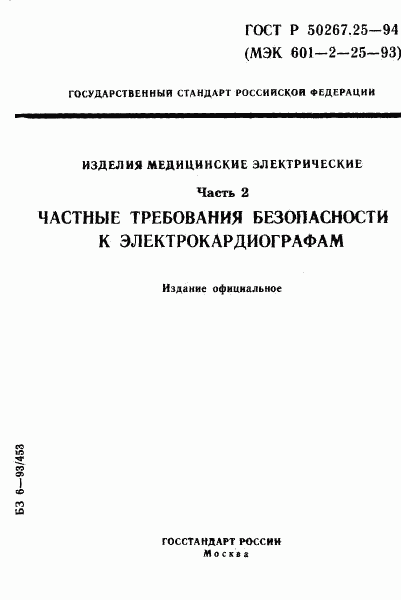 ГОСТ Р 50267.25—94
(МЭК 601—2—25—93)

ГОСУДАРСТВЕННЫЙ СТАНДАРТ РОССИЙСКОЙ ФЕДЕРАЦИИ

ИЗДЕЛИЯ МЕДИЦИНСКИЕ ЭЛЕКТРИЧЕСКИЕ

Часть 2

ЧАСТНЫЕ ТРЕБОВАНИЯ БЕЗОПАСНОСТИ К ЭЛЕКТРОКАРДИОГРАФАМ

Издание официальное

БЗ 6—93/453

ГОССТАНДАРТ РОССИИ
Москва